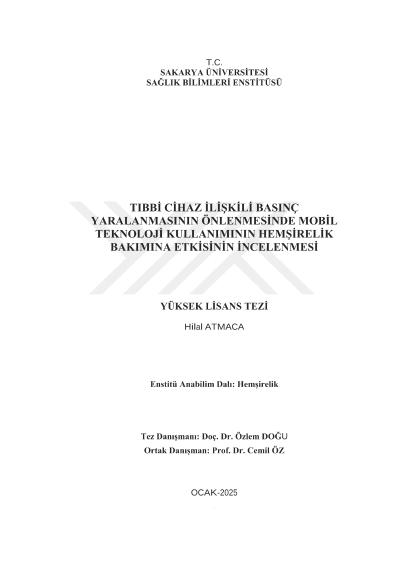 T.C.
SAKARYA ÜNİVERSİTESİ
SAĞLIK BİLİMLERİ ENSTİTÜSÜ

TIBBİ CİHAZ İLİŞKİLİ BASINÇ YARALANMASININ ÖNLENMESİNDE MOBİL TEKNOLOJİ KULLANIMININ HEMŞİRELİK BAKIMINA ETKİSİNİN İNCELENMESİ

YÜKSEK LİSANS TEZİ

Hilal ATMACA

Enstitü Anabilim Dalı: Hemşirelik

Tez Danışmanı: Doç. Dr. Özlem DOĞU
Ortak Danışman: Prof. Dr. Cemil ÖZ

OCAK-2025